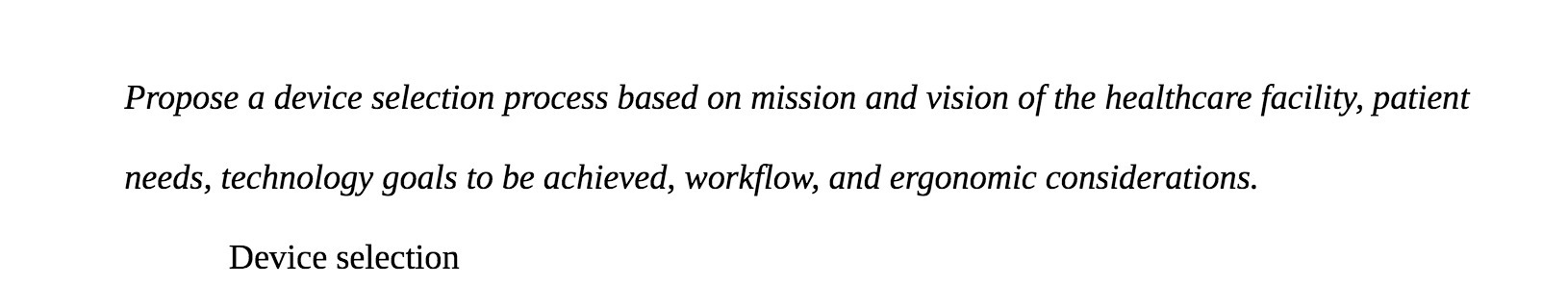 Propose a device selection process based on mission and vision of the healthcare facility, patient needs, technology goals to be achieved, workflow, and ergonomic considerations.

Device selection